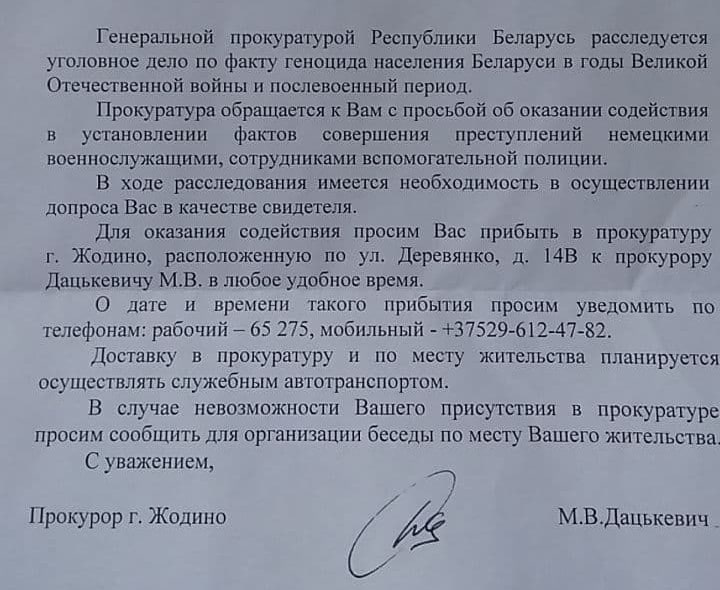 Генеральной прокуратурой Республики Беларусь расследуется уголовное дело по факту геноцида населения Беларуси в годы Великой Отечественной войны и послевоенный период.

Прокуратура обращается к Вам с просьбой об оказании содействия в установлении фактов совершения преступлений немецкими военнослужащими, сотрудниками вспомогательной полиции.

В ходе расследования имеется необходимость в осуществлении допроса Вас в качестве свидетеля.

Для оказания содействия просим Вас прибыть в прокуратуру г. Жодино, расположенную по ул. Деревянко, д. 14В к прокурору Дацькевичу М.В. в любое удобное время.

О дате и времени такого прибытия просим уведомить по телефонам: рабочий – 65 275, мобильный - +37529-612-47-82.

Доставку в прокуратуру и по месту жительства планируется осуществлять служебным автотранспортом.

В случае невозможности Вашего присутствия в прокуратуре просим сообщить для организации беседы по месту Вашего жительства.

С уважением,

Прокурор г. Жодино М.В.Дацькевич